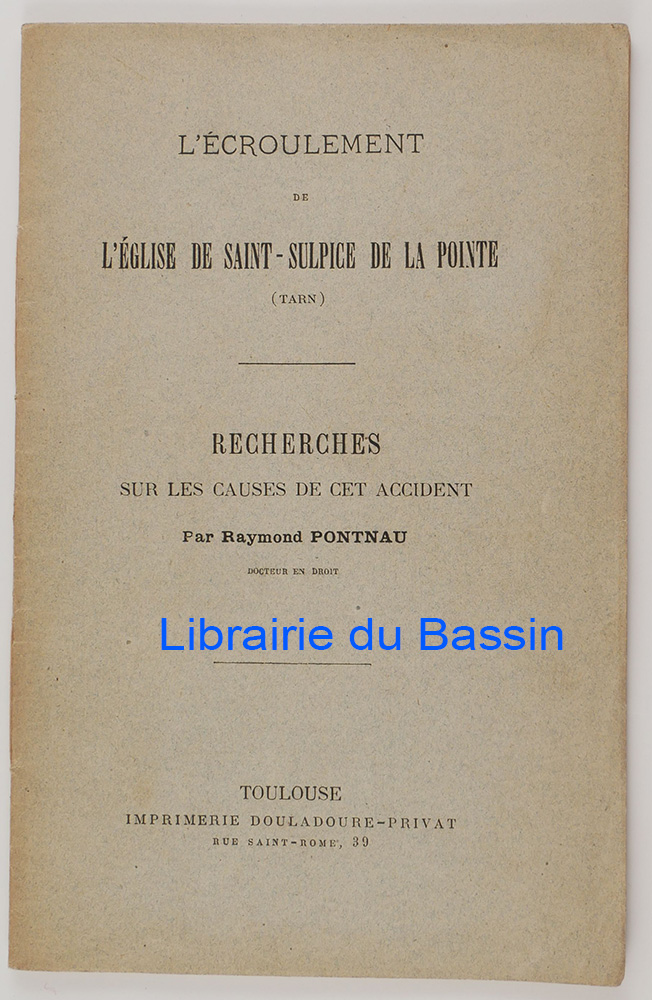 L'ÉCROULEMENT

DE

L'ÉGLISE DE SAINT-SULPICE DE LA POINTE

(TARN)

RECHERCHES

SUR LES CAUSES DE CET ACCIDENT

Par Raymond PONTNAU

DOCTEUR EN DROIT

Librairie du Bassin

TOULOUSE

IMPRIMERIE DOULADOURE-PRIVAT

RUE SAINT-ROME, 39